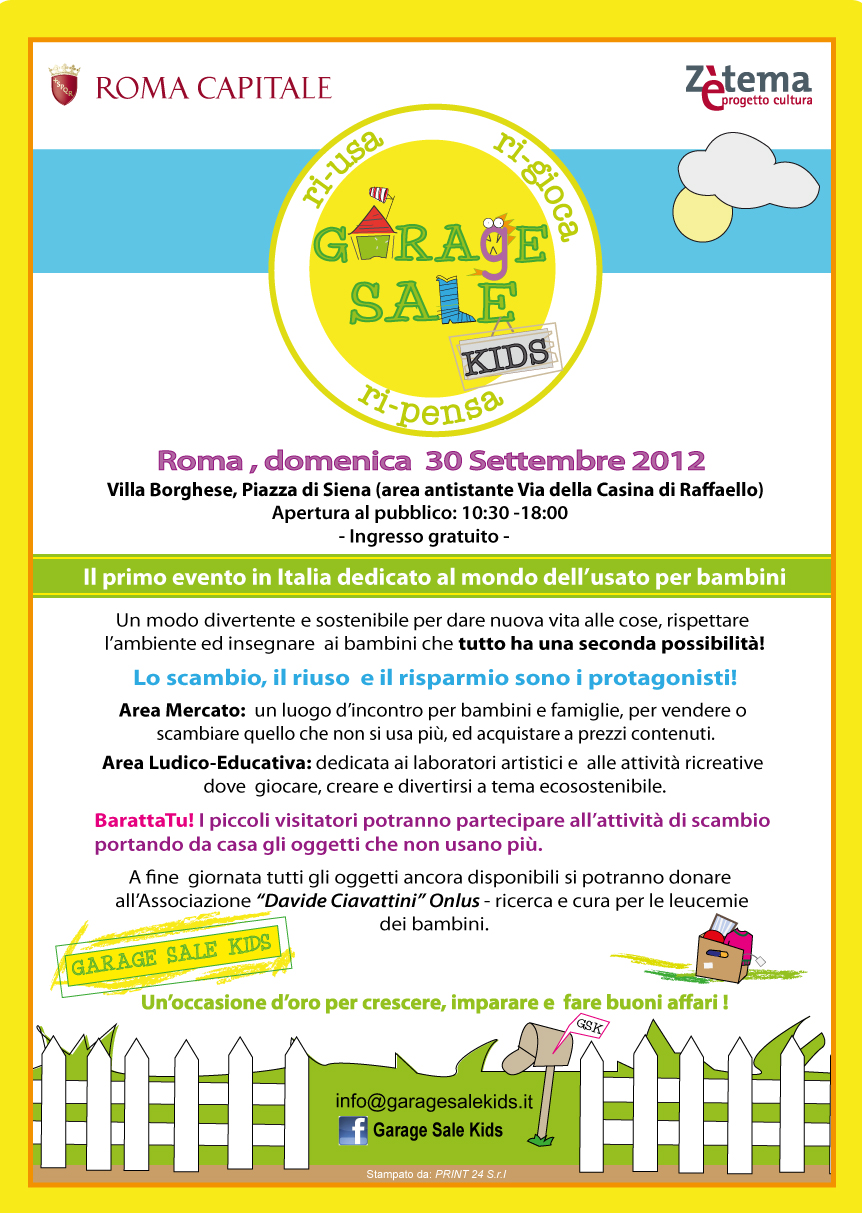 ROMA CAPITALE

Zètema
progetto cultura

ri-usa
ri-gioca
GARAGE
SALE
KIDS
ri-pensa

Roma , domenica 30 Settembre 2012
Villa Borghese, Piazza di Siena (area antistante Via della Casina di Raffaello)
Apertura al pubblico: 10:30 -18:00
- Ingresso gratuito -

Il primo evento in Italia dedicato al mondo dell'usato per bambini

Un modo divertente e sostenibile per dare nuova vita alle cose, rispettare l'ambiente ed insegnare ai bambini che tutto ha una seconda possibilità!

Lo scambio, il riuso e il risparmio sono i protagonisti!

Area Mercato: un luogo d'incontro per bambini e famiglie, per vendere o scambiare quello che non si usa più, ed acquistare a prezzi contenuti.

Area Ludico-Educativa: dedicata ai laboratori artistici e alle attività ricreative dove giocare, creare e divertirsi a tema ecosostenibile.

BarattaTu! I piccoli visitatori potranno partecipare all'attività di scambio portando da casa gli oggetti che non usano più.

A fine giornata tutti gli oggetti ancora disponibili si potranno donare all'Associazione "Davide Ciavattini" Onlus - ricerca e cura per le leucemie dei bambini.

GARAGE SALE KIDS

Un'occasione d'oro per crescere, imparare e fare buoni affari !

GSK

info@garagesalekids.it
Garage Sale Kids

Stampato da: PRINT 24 S.r.l